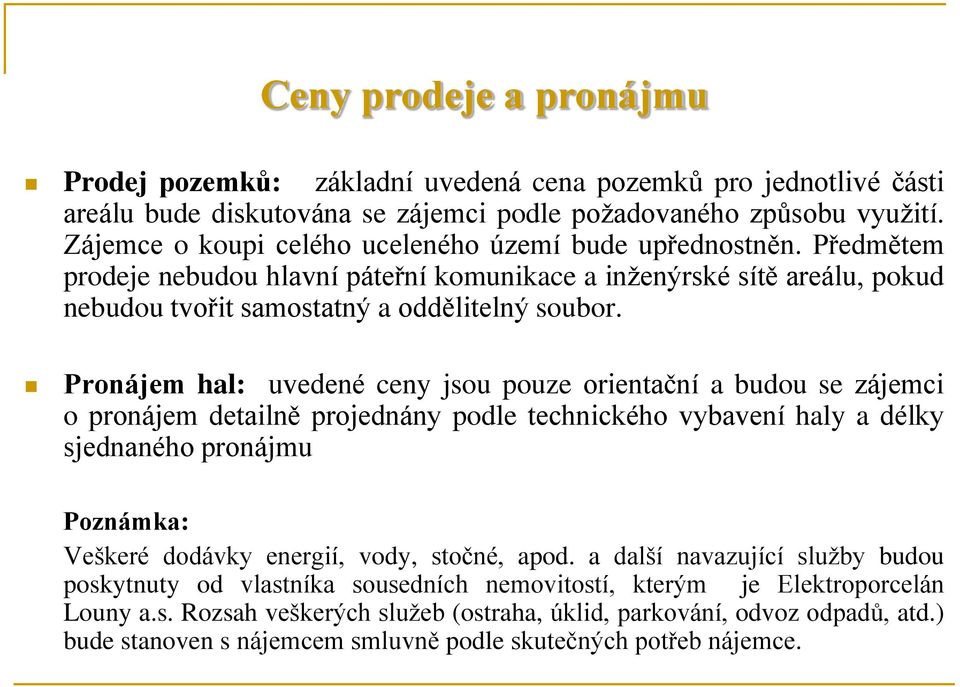 Ceny prodeje a pronájmu

Prodej pozemků: základní uvedená cena pozemků pro jednotlivé části areálu bude diskutována se zájemci podle požadovaného způsobu využití. Zájemce o koupi celého uceleného území bude upřednostněn. Předmětem prodeje nebudou hlavní páteřní komunikace a inženýrské sítě areálu, pokud nebudou tvořit samostatný a oddělitelný soubor.

Pronájem hal: uvedené ceny jsou pouze orientační a budou se zájemci o pronájem detailně projednány podle technického vybavení haly a délky sjednaného pronájmu

Poznámka:

Veškeré dodávky energií, vody, stočné, apod. a další navazující služby budou poskytnuty od vlastníka sousedních nemovitostí, kterým je Elektroporcelán Louny a.s. Rozsah veškerých služeb (ostraha, úklid, parkování, odvoz odpadů, atd.) bude stanoven s nájemcem smluvně podle skutečných potřeb nájemce.